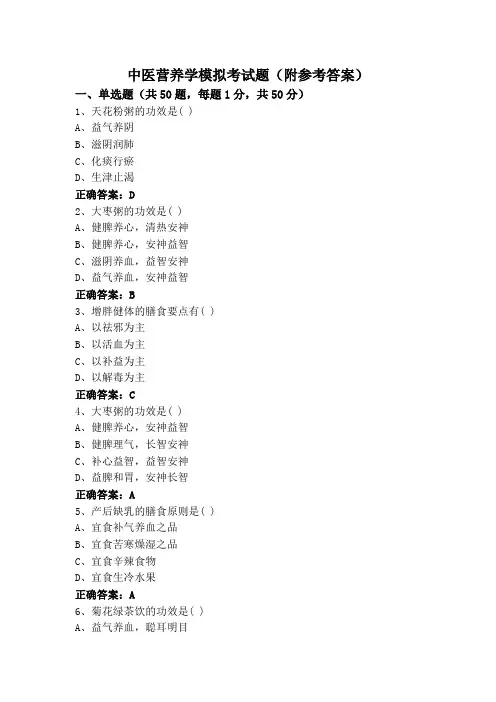 中医营养学模拟考试题（附参考答案）

一、单选题（共50题，每题1分，共50分）

1、天花粉粥的功效是( )
A、益气养阴
B、滋阴润肺
C、化痰行瘀
D、生津止渴
正确答案：D

2、大枣粥的功效是( )
A、健脾养心，清热安神
B、健脾养心，安神益智
C、滋阴养血，益智安神
D、益气养血，安神益智
正确答案：B

3、增胖健体的膳食要点有( )
A、以祛邪为主
B、以活血为主
C、以补益为主
D、以解毒为主
正确答案：C

4、大枣粥的功效是( )
A、健脾养心，安神益智
B、健脾理气，长智安神
C、补心益智，益智安神
D、益脾和胃，安神长智
正确答案：A

5、产后缺乳的膳食原则是( )
A、宜食补气养血之品
B、宜食苦寒燥湿之品
C、宜食辛辣食物
D、宜食生冷水果
正确答案：A

6、菊花绿茶饮的功效是( )
A、益气养血，聪耳明目